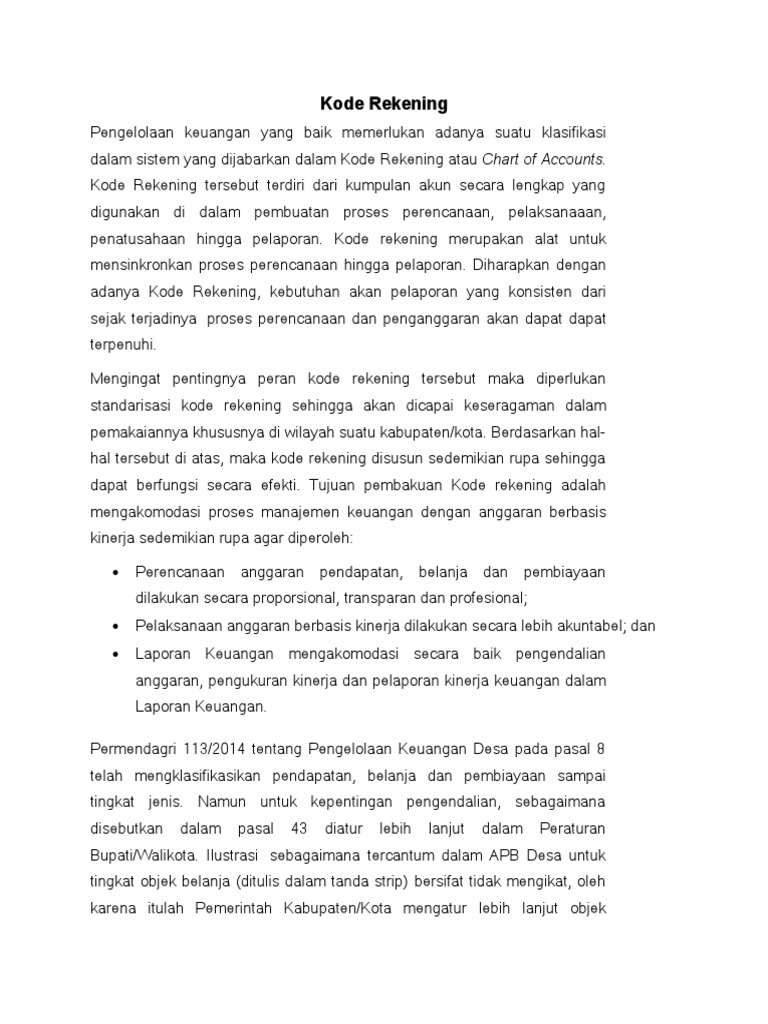 Kode Rekening

Pengelolaan keuangan yang baik memerlukan adanya suatu klasifikasi dalam sistem yang dijabarkan dalam Kode Rekening atau Chart of Accounts. Kode Rekening tersebut terdiri dari kumpulan akun secara lengkap yang digunakan di dalam pembuatan proses perencanaan, pelaksanaaan, penatusahaan hingga pelaporan. Kode rekening merupakan alat untuk mensinkronkan proses perencanaan hingga pelaporan. Diharapkan dengan adanya Kode Rekening, kebutuhan akan pelaporan yang konsisten dari sejak terjadinya proses perencanaan dan penganggaran akan dapat dapat terpenuhi.

Mengingat pentingnya peran kode rekening tersebut maka diperlukan standarisasi kode rekening sehingga akan dicapai keseragaman dalam pemakaiannya khususnya di wilayah suatu kabupaten/kota. Berdasarkan hal-hal tersebut di atas, maka kode rekening disusun sedemikian rupa sehingga dapat berfungsi secara efekti. Tujuan pembakuan Kode rekening adalah mengakomodasi proses manajemen keuangan dengan anggaran berbasis kinerja sedemikian rupa agar diperoleh:

• Perencanaan anggaran pendapatan, belanja dan pembiayaan dilakukan secara proporsional, transparan dan profesional;
• Pelaksanaan anggaran berbasis kinerja dilakukan secara lebih akuntabel; dan
• Laporan Keuangan mengakomodasi secara baik pengendalian anggaran, pengukuran kinerja dan pelaporan kinerja keuangan dalam Laporan Keuangan.

Permendagri 113/2014 tentang Pengelolaan Keuangan Desa pada pasal 8 telah mengklasifikasikan pendapatan, belanja dan pembiayaan sampai tingkat jenis. Namun untuk kepentingan pengendalian, sebagaimana disebutkan dalam pasal 43 diatur lebih lanjut dalam Peraturan Bupati/Walikota. Ilustrasi sebagaimana tercantum dalam APB Desa untuk tingkat objek belanja (ditulis dalam tanda strip) bersifat tidak mengikat, oleh karena itulah Pemerintah Kabupaten/Kota mengatur lebih lanjut objek